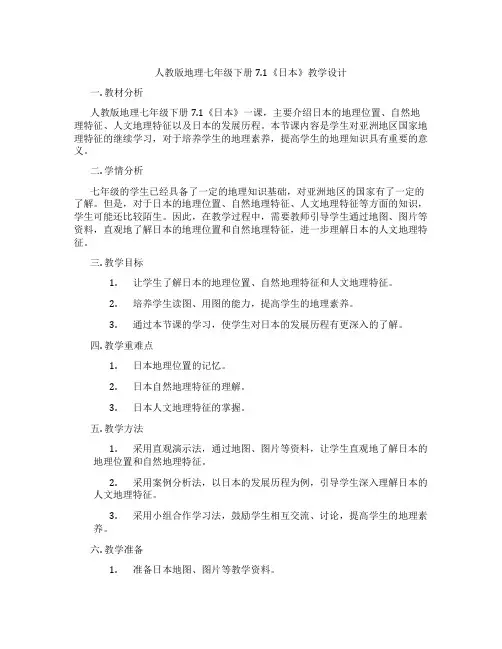 人教版地理七年级下册 7.1《日本》教学设计

一. 教材分析

人教版地理七年级下册 7.1《日本》一课，主要介绍日本的地理位置、自然地理特征、人文地理特征以及日本的发展历程。本节课内容是学生对亚洲地区国家地理特征的继续学习，对于培养学生的地理素养，提高学生的地理知识具有重要的意义。

二. 学情分析

七年级的学生已经具备了一定的地理知识基础，对亚洲地区的国家有了一定的了解。但是，对于日本的地理位置、自然地理特征、人文地理特征等方面的知识，学生可能还比较陌生。因此，在教学过程中，需要教师引导学生通过地图、图片等资料，直观地了解日本的地理位置和自然地理特征，进一步理解日本的人文地理特征。

三. 教学目标

1. 让学生了解日本的地理位置、自然地理特征和人文地理特征。

2. 培养学生读图、用图的能力，提高学生的地理素养。

3. 通过本节课的学习，使学生对日本的发展历程有更深入的了解。

四. 教学重难点

1. 日本地理位置的记忆。

2. 日本自然地理特征的理解。

3. 日本人文地理特征的掌握。

五. 教学方法

1. 采用直观演示法，通过地图、图片等资料，让学生直观地了解日本的地理位置和自然地理特征。

2. 采用案例分析法，以日本的发展历程为例，引导学生深入理解日本的人文地理特征。

3. 采用小组合作学习法，鼓励学生相互交流、讨论，提高学生的地理素养。

六. 教学准备

1. 准备日本地图、图片等教学资料。